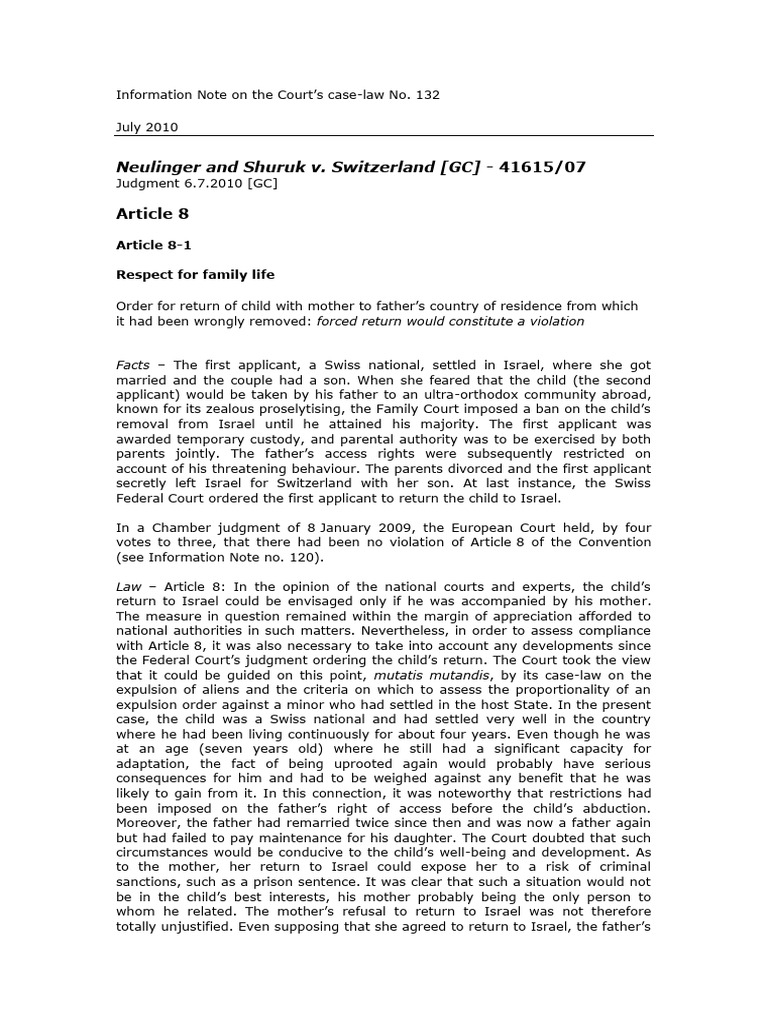 Information Note on the Court's case-law No. 132

July 2010

Neulinger and Shuruk v. Switzerland [GC] - 41615/07
Judgment 6.7.2010 [GC]

Article 8

Article 8-1

Respect for family life

Order for return of child with mother to father's country of residence from which it had been wrongly removed: forced return would constitute a violation

Facts – The first applicant, a Swiss national, settled in Israel, where she got married and the couple had a son. When she feared that the child (the second applicant) would be taken by his father to an ultra-orthodox community abroad, known for its zealous proselytising, the Family Court imposed a ban on the child's removal from Israel until he attained his majority. The first applicant was awarded temporary custody, and parental authority was to be exercised by both parents jointly. The father's access rights were subsequently restricted on account of his threatening behaviour. The parents divorced and the first applicant secretly left Israel for Switzerland with her son. At last instance, the Swiss Federal Court ordered the first applicant to return the child to Israel.

In a Chamber judgment of 8 January 2009, the European Court held, by four votes to three, that there had been no violation of Article 8 of the Convention (see Information Note no. 120).

Law – Article 8: In the opinion of the national courts and experts, the child's return to Israel could be envisaged only if he was accompanied by his mother. The measure in question remained within the margin of appreciation afforded to national authorities in such matters. Nevertheless, in order to assess compliance with Article 8, it was also necessary to take into account any developments since the Federal Court's judgment ordering the child's return. The Court took the view that it could be guided on this point, mutatis mutandis, by its case-law on the expulsion of aliens and the criteria on which to assess the proportionality of an expulsion order against a minor who had settled in the host State. In the present case, the child was a Swiss national and had settled very well in the country where he had been living continuously for about four years. Even though he was at an age (seven years old) where he still had a significant capacity for adaptation, the fact of being uprooted again would probably have serious consequences for him and had to be weighed against any benefit that he was likely to gain from it. In this connection, it was noteworthy that restrictions had been imposed on the father's right of access before the child's abduction. Moreover, the father had remarried twice since then and was now a father again but had failed to pay maintenance for his daughter. The Court doubted that such circumstances would be conducive to the child's well-being and development. As to the mother, her return to Israel could expose her to a risk of criminal sanctions, such as a prison sentence. It was clear that such a situation would not be in the child's best interests, his mother probably being the only person to whom he related. The mother's refusal to return to Israel was not therefore totally unjustified. Even supposing that she agreed to return to Israel, the father's